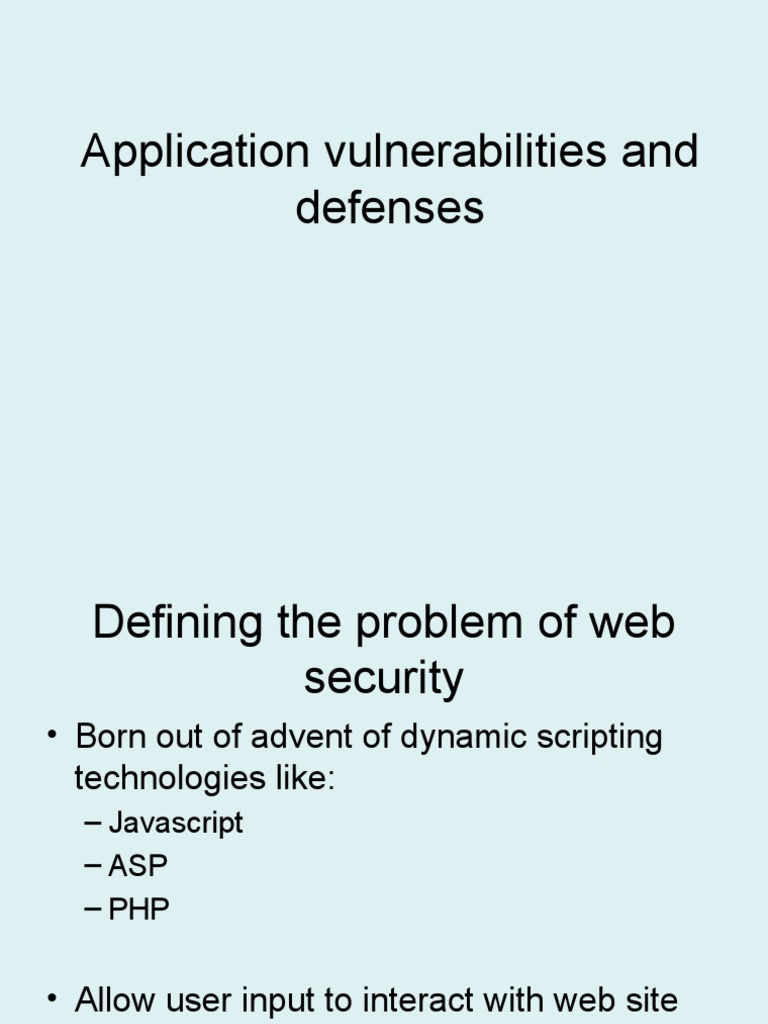 Application vulnerabilities and defenses

Defining the problem of web security

• Born out of advent of dynamic scripting technologies like:
– Javascript
– ASP
– PHP

• Allow user input to interact with web site